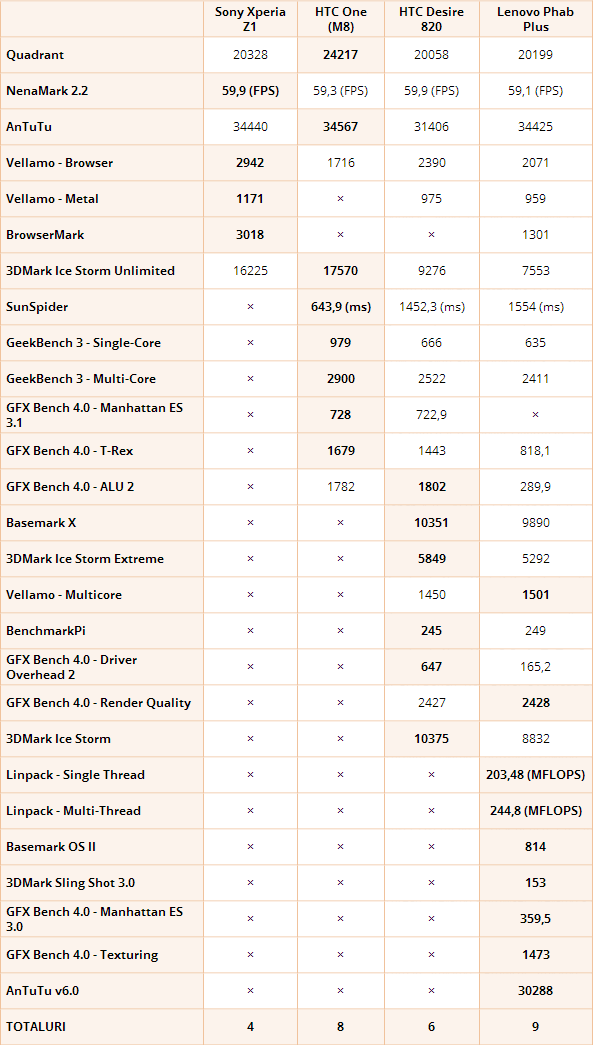 | | Sony Xperia Z1 | HTC One (M8) | HTC Desire 820 | Lenovo Phab Plus |
|---|---|---|---|---|
| Quadrant | 20328 | 24217 | 20058 | 20199 |
| NenaMark 2.2 | 59,9 (FPS) | 59,3 (FPS) | 59,9 (FPS) | 59,1 (FPS) |
| AnTuTu | 34440 | 34567 | 31406 | 34425 |
| Vellamo - Browser | 2942 | 1716 | 2390 | 2071 |
| Vellamo - Metal | 1171 | × | 975 | 959 |
| BrowserMark | 3018 | × | × | 1301 |
| 3DMark Ice Storm Unlimited | 16225 | 17570 | 9276 | 7553 |
| SunSpider | × | 643,9 (ms) | 1452,3 (ms) | 1554 (ms) |
| GeekBench 3 - Single-Core | × | 979 | 666 | 635 |
| GeekBench 3 - Multi-Core | × | 2900 | 2522 | 2411 |
| GFX Bench 4.0 - Manhattan ES 3.1 | × | 728 | 722,9 | × |
| GFX Bench 4.0 - T-Rex | × | 1679 | 1443 | 818,1 |
| GFX Bench 4.0 - ALU 2 | × | 1782 | 1802 | 289,9 |
| Basemark X | × | × | 10351 | 9890 |
| 3DMark Ice Storm Extreme | × | × | 5849 | 5292 |
| Vellamo - Multicore | × | × | 1450 | 1501 |
| BenchmarkPi | × | × | 245 | 249 |
| GFX Bench 4.0 - Driver Overhead 2 | × | × | 647 | 165,2 |
| GFX Bench 4.0 - Render Quality | × | × | 2427 | 2428 |
| 3DMark Ice Storm | × | × | 10375 | 8832 |
| Linpack - Single Thread | × | × | × | 203,48 (MFLOPS) |
| Linpack - Multi-Thread | × | × | × | 244,8 (MFLOPS) |
| Basemark OS II | × | × | × | 814 |
| 3DMark Sling Shot 3.0 | × | × | × | 153 |
| GFX Bench 4.0 - Manhattan ES 3.0 | × | × | × | 359,5 |
| GFX Bench 4.0 - Texturing | × | × | × | 1473 |
| AnTuTu v6.0 | × | × | × | 30288 |
| TOTALURI | 4 | 8 | 6 | 9 |